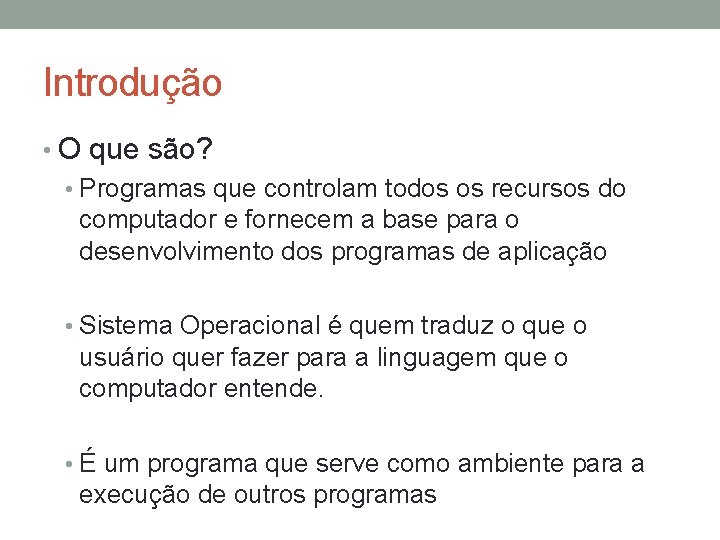 Introdução

• O que são?

• Programas que controlam todos os recursos do computador e fornecem a base para o desenvolvimento dos programas de aplicação

• Sistema Operacional é quem traduz o que o usuário quer fazer para a linguagem que o computador entende.

• É um programa que serve como ambiente para a execução de outros programas